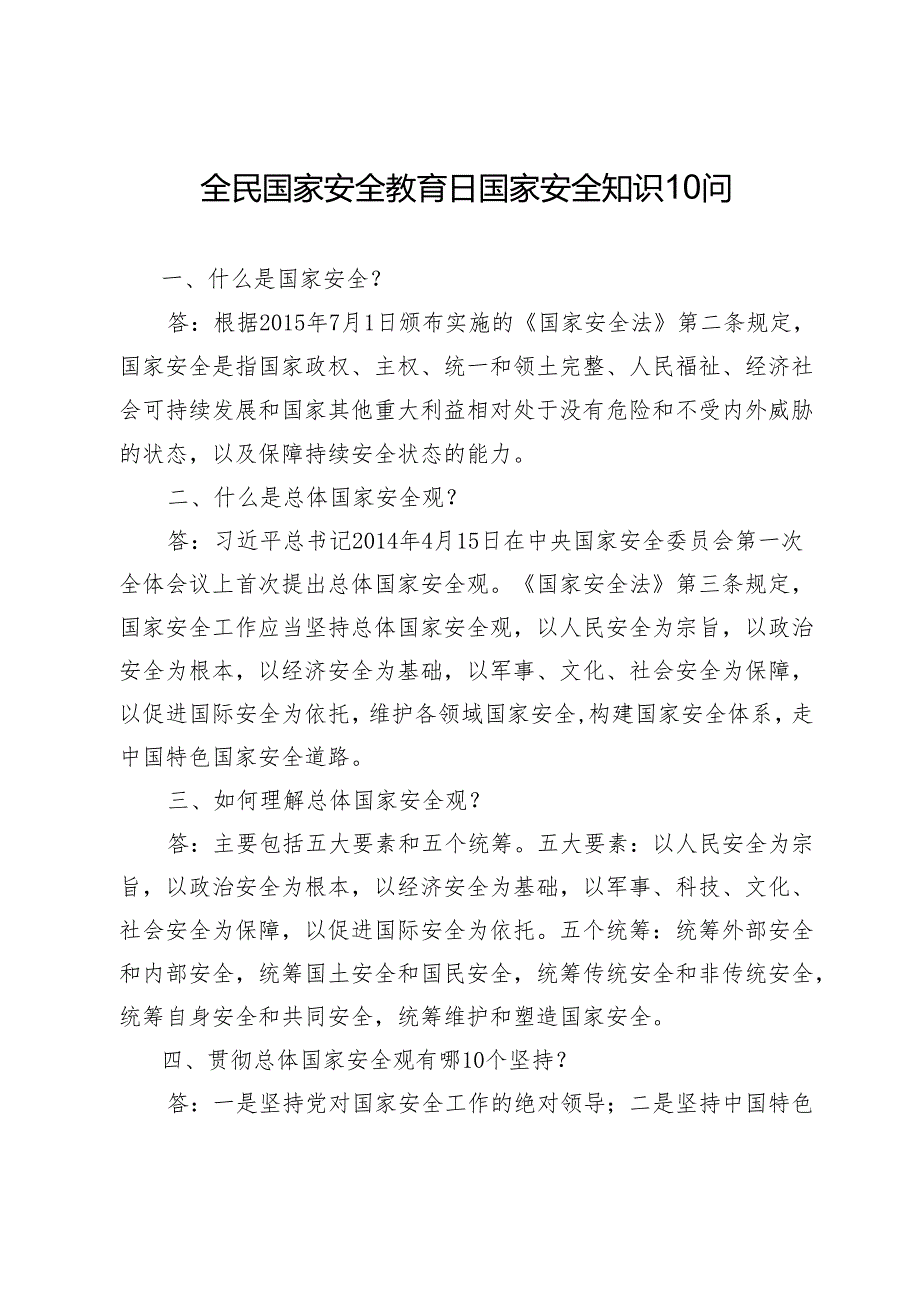 全民国家安全教育日国家安全知识10问

一、什么是国家安全？

答：根据2015年7月1日颁布实施的《国家安全法》第二条规定，国家安全是指国家政权、主权、统一和领土完整、人民福祉、经济社会可持续发展和国家其他重大利益相对处于没有危险和不受内外威胁的状态，以及保障持续安全状态的能力。

二、什么是总体国家安全观？

答：习近平总书记2014年4月15日在中央国家安全委员会第一次全体会议上首次提出总体国家安全观。《国家安全法》第三条规定，国家安全工作应当坚持总体国家安全观，以人民安全为宗旨，以政治安全为根本，以经济安全为基础，以军事、文化、社会安全为保障，以促进国际安全为依托，维护各领域国家安全，构建国家安全体系，走中国特色国家安全道路。

三、如何理解总体国家安全观？

答：主要包括五大要素和五个统筹。五大要素：以人民安全为宗旨，以政治安全为根本，以经济安全为基础，以军事、科技、文化、社会安全为保障，以促进国际安全为依托。五个统筹：统筹外部安全和内部安全，统筹国土安全和国民安全，统筹传统安全和非传统安全，统筹自身安全和共同安全，统筹维护和塑造国家安全。

四、贯彻总体国家安全观有哪10个坚持？

答：一是坚持党对国家安全工作的绝对领导；二是坚持中国特色